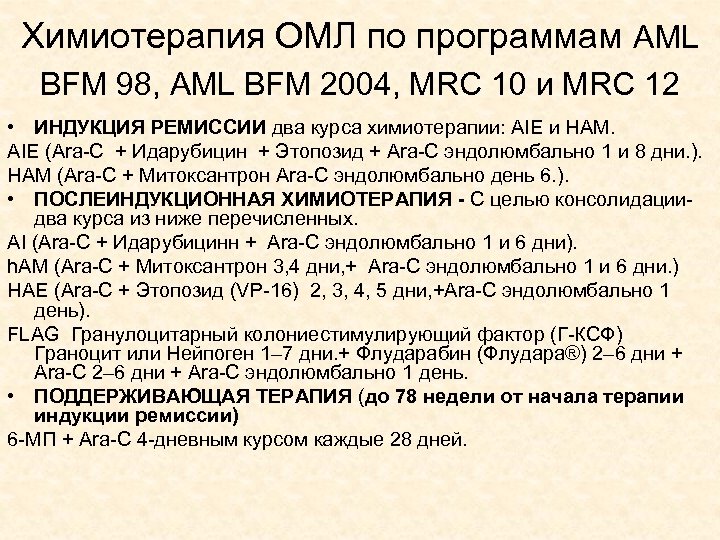 Химиотерапия ОМЛ по программам AML BFM 98, AML BFM 2004, MRC 10 и MRC 12

• ИНДУКЦИЯ РЕМИССИИ два курса химиотерапии: AIE и HAM.

AIE (Ara-C + Идарубицин + Этопозид + Ara-C эндолюмбально 1 и 8 дни.).

HAM (Ara-C + Митоксантрон Ara-C эндолюмбально день 6.).

• ПОСЛЕИНДУКЦИОННАЯ ХИМИОТЕРАПИЯ - С целью консолидации- два курса из ниже перечисленных.

AI (Ara-C + Идарубицинн + Ara-C эндолюмбально 1 и 6 дни).

hAM (Ara-C + Митоксантрон 3,4 дни,+ Ara-C эндолюмбально 1 и 6 дни.)

HAE (Ara-C + Этопозид (VP-16) 2, 3, 4, 5 дни,+Ara-C эндолюмбально 1 день).

FLAG Гранулоцитарный колониестимулирующий фактор (Г-КСФ) Граноцит или Нейпоген 1–7 дни.+ Флударабин (Флудара®) 2–6 дни + Ara-C 2–6 дни + Ara-C эндолюмбально 1 день.

• ПОДДЕРЖИВАЮЩАЯ ТЕРАПИЯ (до 78 недели от начала терапии индукции ремиссии)

6-МП + Ara-C 4-дневным курсом каждые 28 дней.